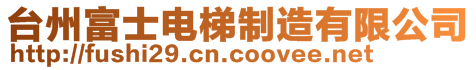 台州富士电梯制造有限公司
http://fushi29.cn.coovee.net